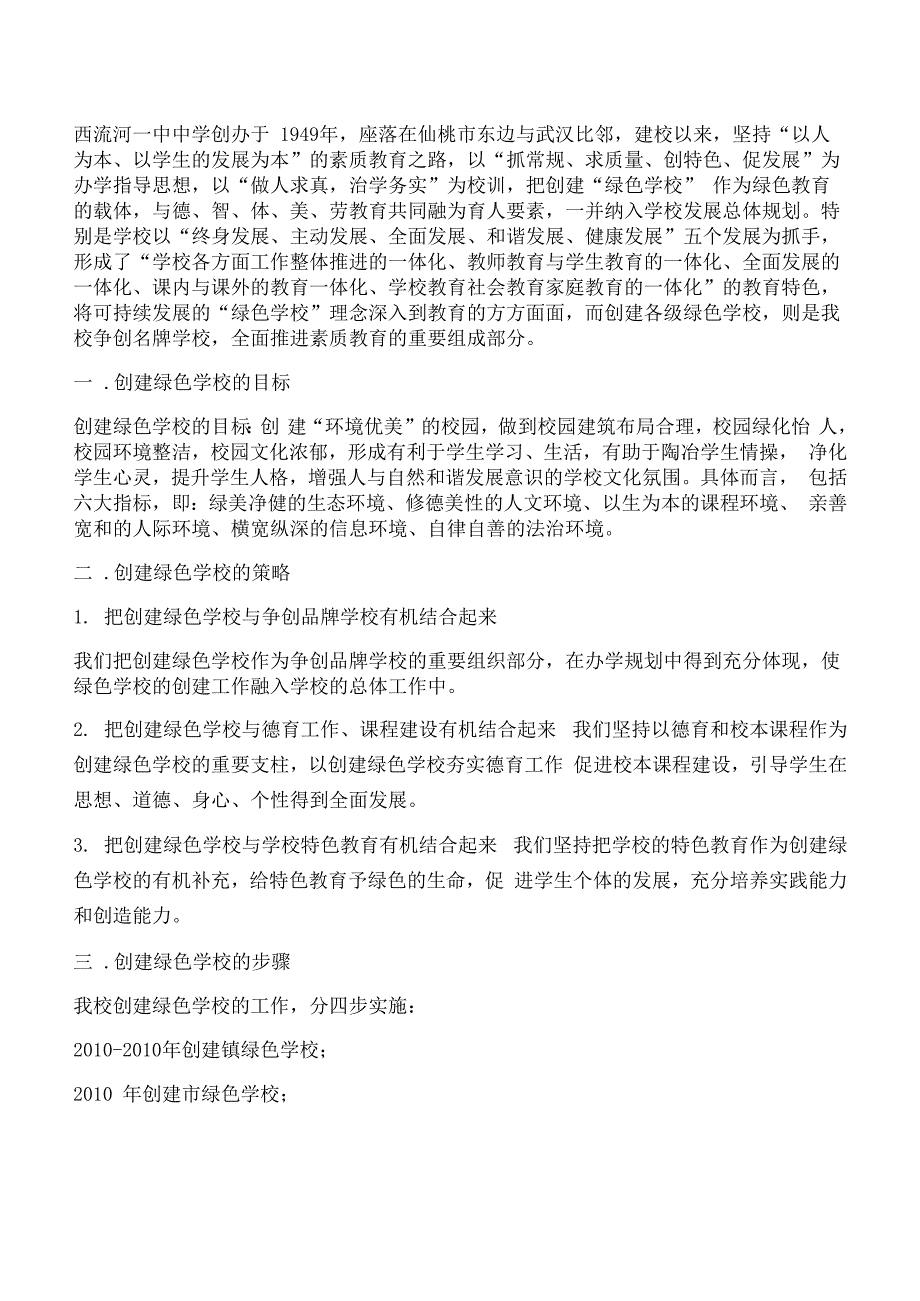 西流河一中中学创办于 1949年，座落在仙桃市东边与武汉比邻，建校以来，坚持“以人为本、以学生的发展为本”的素质教育之路，以“抓常规、求质量、创特色、促发展”为办学指导思想，以“做人求真，治学务实”为校训，把创建“绿色学校” 作为绿色教育的载体，与德、智、体、美、劳教育共同融为育人要素，一并纳入学校发展总体规划。特别是学校以“终身发展、主动发展、全面发展、和谐发展、健康发展”五个发展为抓手，形成了“学校各方面工作整体推进的一体化、教师教育与学生教育的一体化、全面发展的一体化、课内与课外的教育一体化、学校教育社会教育家庭教育的一体化”的教育特色，将可持续发展的“绿色学校”理念深入到教育的方方面面，而创建各级绿色学校，则是我校争创名牌学校，全面推进素质教育的重要组成部分。

一 .创建绿色学校的目标

创建绿色学校的目标 创 建“环境优美”的校园，做到校园建筑布局合理，校园绿化怡 人，校园环境整洁，校园文化浓郁，形成有利于学生学习、生活，有助于陶冶学生情操， 净化学生心灵，提升学生人格，增强人与自然和谐发展意识的学校文化氛围。具体而言， 包括六大指标，即：绿美净健的生态环境、修德美性的人文环境、以生为本的课程环境、 亲善宽和的人际环境、横宽纵深的信息环境、自律自善的法治环境。

二 .创建绿色学校的策略

1. 把创建绿色学校与争创品牌学校有机结合起来

我们把创建绿色学校作为争创品牌学校的重要组织部分，在办学规划中得到充分体现，使绿色学校的创建工作融入学校的总体工作中。

2. 把创建绿色学校与德育工作、课程建设有机结合起来 我们坚持以德育和校本课程作为创建绿色学校的重要支柱，以创建绿色学校夯实德育工作 促进校本课程建设，引导学生在思想、道德、身心、个性得到全面发展。

3. 把创建绿色学校与学校特色教育有机结合起来 我们坚持把学校的特色教育作为创建绿色学校的有机补充，给特色教育予绿色的生命，促 进学生个体的发展，充分培养实践能力和创造能力。

三 .创建绿色学校的步骤

我校创建绿色学校的工作，分四步实施：

2010-2010年创建镇绿色学校；

2010 年创建市绿色学校；